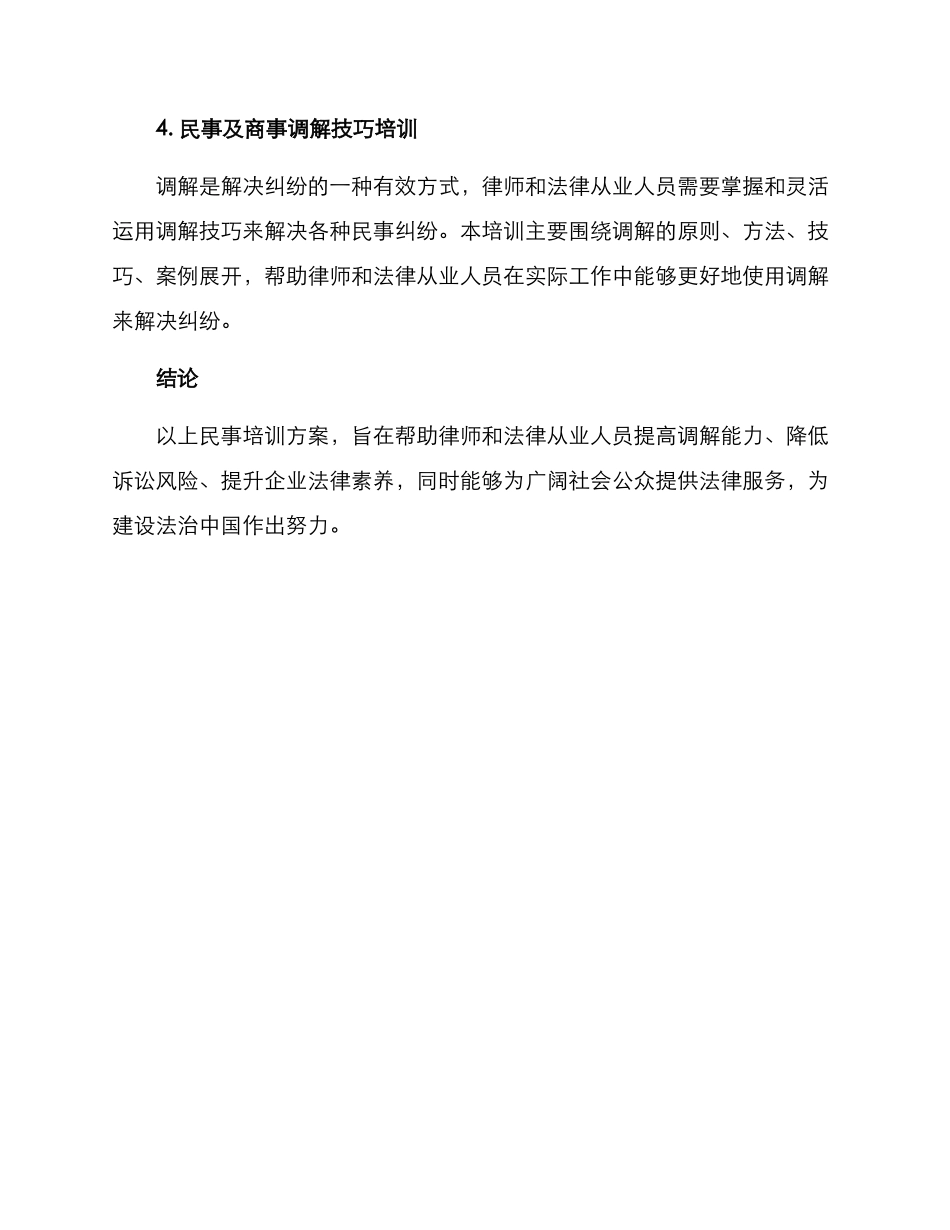 4. 民事及商事调解技巧培训

调解是解决纠纷的一种有效方式，律师和法律从业人员需要掌握和灵活运用调解技巧来解决各种民事纠纷。本培训主要围绕调解的原则、方法、技巧、案例展开，帮助律师和法律从业人员在实际工作中能够更好地使用调解来解决纠纷。

结论

以上民事培训方案，旨在帮助律师和法律从业人员提高调解能力、降低诉讼风险、提升企业法律素养，同时能够为广阔社会公众提供法律服务，为建设法治中国作出努力。